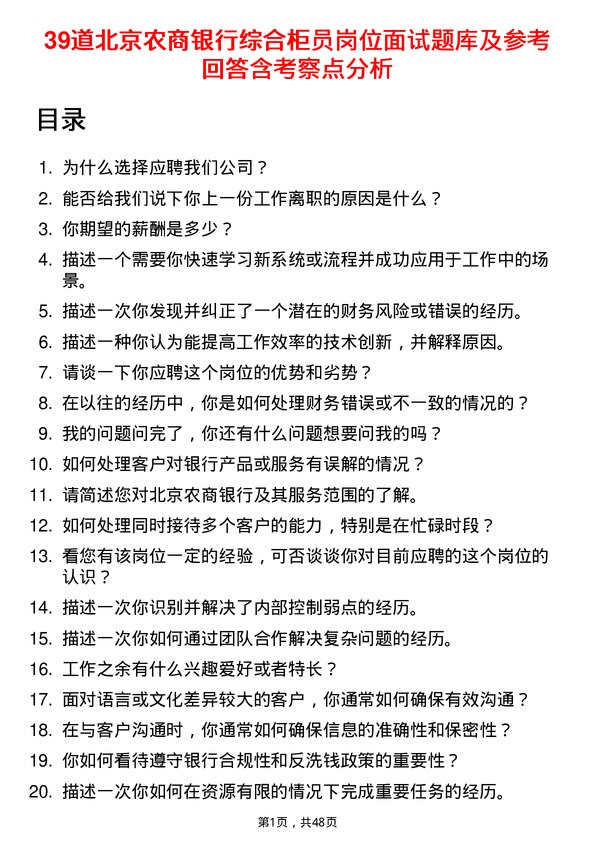 39道北京农商银行综合柜员岗位面试题库及参考回答含考察点分析

目录

1. 为什么选择应聘我们公司？
2. 能否给我们说下你上一份工作离职的原因是什么？
3. 你期望的薪酬是多少？
4. 描述一个需要你快速学习新系统或流程并成功应用于工作中的场景。
5. 描述一次你发现并纠正了一个潜在的财务风险或错误的经历。
6. 描述一种你认为能提高工作效率的技术创新，并解释原因。
7. 请谈一下你应聘这个岗位的优势和劣势？
8. 在以往的经历中，你是如何处理财务错误或不一致的情况的？
9. 我的问题问完了，你还有什么问题想要问我的吗？
10. 如何处理客户对银行产品或服务有误解的情况？
11. 请简述您对北京农商银行及其服务范围的了解。
12. 如何处理同时接待多个客户的能力，特别是在忙碌时段？
13. 看您有该岗位一定的经验，可否谈谈你对目前应聘的这个岗位的认识？
14. 描述一次你识别并解决了内部控制弱点的经历。
15. 描述一次你如何通过团队合作解决复杂问题的经历。
16. 工作之余有什么兴趣爱好或者特长？
17. 面对语言或文化差异较大的客户，你通常如何确保有效沟通？
18. 在与客户沟通时，你通常如何确保信息的准确性和保密性？
19. 你如何看待遵守银行合规性和反洗钱政策的重要性？
20. 描述一次你如何在资源有限的情况下完成重要任务的经历。

第1页，共48页